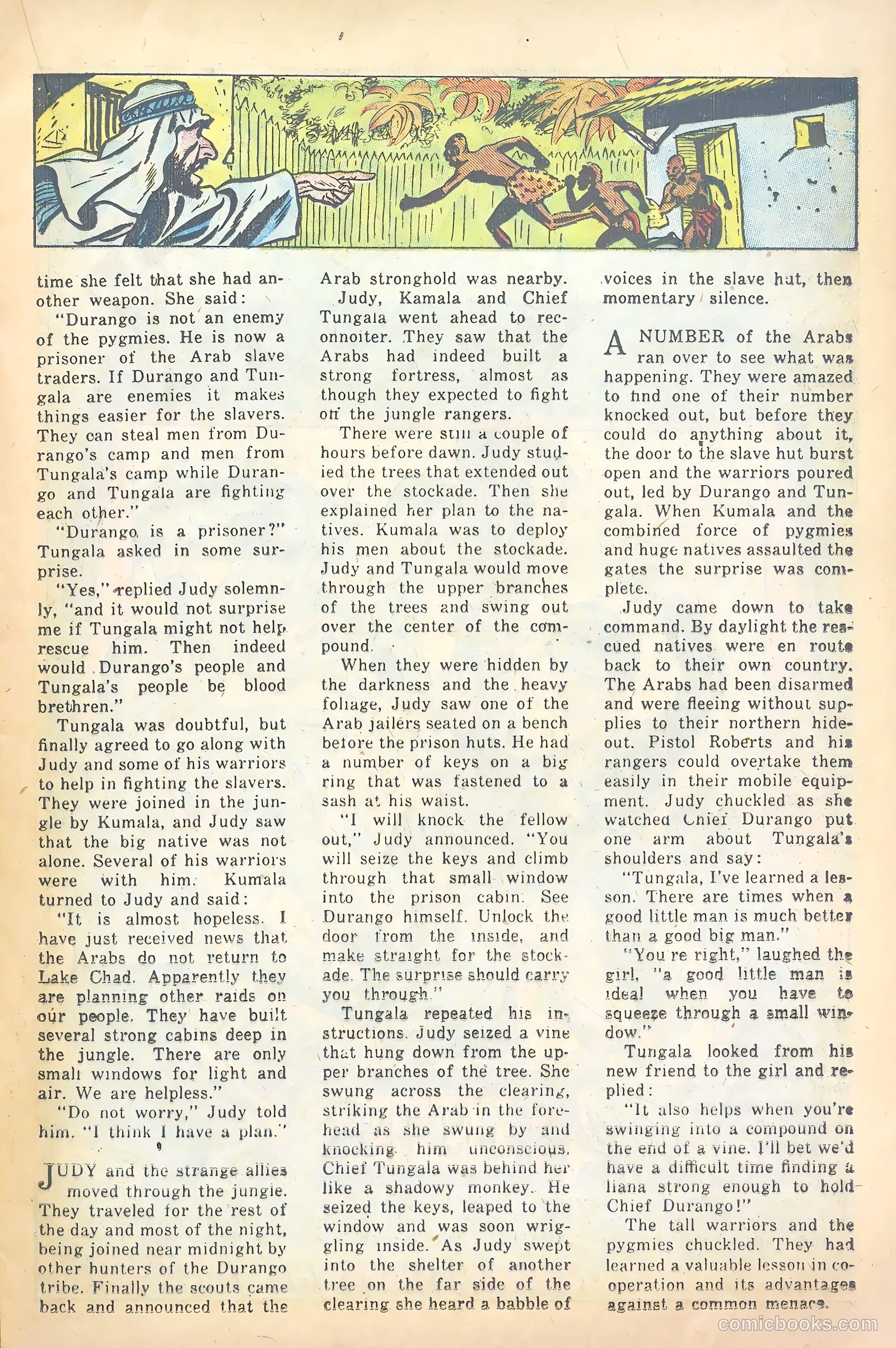 time she felt that she had another weapon. She said:

"Durango is not an enemy of the pygmies. He is now a prisoner of the Arab slave traders. If Durango and Tungala are enemies it makes things easier for the slavers. They can steal men from Durango's camp and men from Tungala's camp while Durango and Tungala are fighting each other."

"Durango is a prisoner?" Tungala asked in some surprise.

"Yes," replied Judy solemnly, "and it would not surprise me if Tungala might not help rescue him. Then indeed would Durango's people and Tungala's people be blood brethren."

Tungala was doubtful, but finally agreed to go along with Judy and some of his warriors to help in fighting the slavers. They were joined in the jungle by Kumala, and Judy saw that the big native was not alone. Several of his warriors were with him. Kumala turned to Judy and said:

"It is almost hopeless. I have just received news that the Arabs do not return to Lake Chad. Apparently they are planning other raids on our people. They have built several strong cabins deep in the jungle. There are only small windows for light and air. We are helpless."

"Do not worry," Judy told him. "I think I have a plan."

JUDY and the strange allies moved through the jungle. They traveled for the rest of the day and most of the night, being joined near midnight by other hunters of the Durango tribe. Finally the scouts came back and announced that the Arab stronghold was nearby.

Judy, Kamala and Chief Tungala went ahead to reconnoiter. They saw that the Arabs had indeed built a strong fortress, almost as though they expected to fight off the jungle rangers.

There were still a couple of hours before dawn. Judy studied the trees that extended out over the stockade. Then she explained her plan to the natives. Kumala was to deploy his men about the stockade. Judy and Tungala would move through the upper branches of the trees and swing out over the center of the compound.

When they were hidden by the darkness and the heavy foliage, Judy saw one of the Arab jailers seated on a bench before the prison huts. He had a number of keys on a big ring that was fastened to a sash at his waist.

"I will knock the fellow out," Judy announced. "You will seize the keys and climb through that small window into the prison cabin. See Durango himself. Unlock the door from the inside, and make straight for the stockade. The surprise should carry you through."

Tungala repeated his instructions. Judy seized a vine that hung down from the upper branches of the tree. She swung across the clearing, striking the Arab in the forehead as she swung by and knocking him unconscious. Chief Tungala was behind her like a shadowy monkey. He seized the keys, leaped to the window and was soon wriggling inside. As Judy swept into the shelter of another tree on the far side of the clearing she heard a babble of voices in the slave hut, then momentary silence.

A NUMBER of the Arabs ran over to see what was happening. They were amazed to find one of their number knocked out, but before they could do anything about it, the door to the slave hut burst open and the warriors poured out, led by Durango and Tungala. When Kumala and the combined force of pygmies and huge natives assaulted the gates the surprise was complete.

Judy came down to take command. By daylight the rescued natives were en route back to their own country. The Arabs had been disarmed and were fleeing without supplies to their northern hideout. Pistol Roberts and his rangers could overtake them easily in their mobile equipment. Judy chuckled as she watched Chief Durango put one arm about Tungala's shoulders and say:

"Tungala, I've learned a lesson. There are times when a good little man is much better than a good big man."

"You're right," laughed the girl, "a good little man is ideal when you have to squeeze through a small window."

Tungala looked from his new friend to the girl and replied:

"It also helps when you're swinging into a compound on the end of a vine. I'll bet we'd have a difficult time finding a liana strong enough to hold Chief Durango!"

The tall warriors and the pygmies chuckled. They had learned a valuable lesson in cooperation and its advantages against a common menace.

comicbooks.com